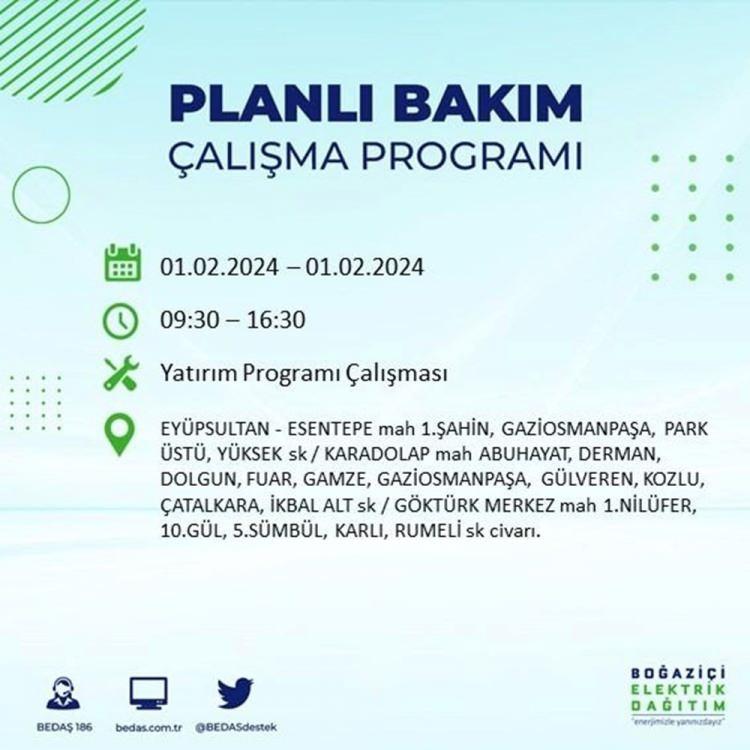 PLANLI BAKIM
ÇALIŞMA PROGRAMI

01.02.2024 – 01.02.2024

09:30 – 16:30

Yatırım Programı Çalışması

EYÜPSULTAN - ESENTEPE mah 1.ŞAHİN, GAZİOSMANPAŞA, PARK ÜSTÜ, YÜKSEK sk / KARADOLAP mah ABUHAYAT, DERMAN, DOLGUN, FUAR, GAMZE, GAZİOSMANPAŞA, GÜLVEREN, KOZLU, ÇATALKARA, İKBAL ALT sk / GÖKTÜRK MERKEZ mah 1.NİLÜFER, 10.GÜL, 5.SÜMBÜL, KARLI, RUMELİ sk civarı.

BEDAŞ 186
bedas.com.tr
@BEDASdestek

BOĞAZİÇİ
ELEKTRİK
DAĞITIM
"enerjimizle yanınızdayız"